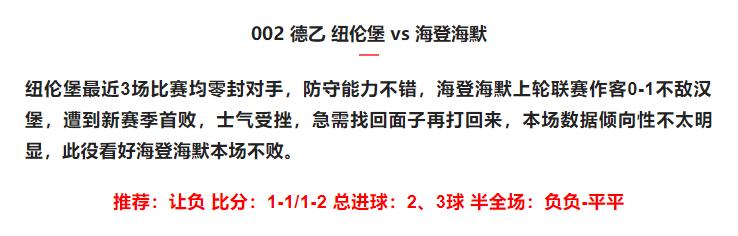 002 德乙 纽伦堡 vs 海登海默

纽伦堡最近3场比赛均零封对手，防守能力不错，海登海默上轮联赛作客0-1不敌汉堡，遭到新赛季首败，士气受挫，急需找回面子再打回来，本场数据倾向性不太明显，此役看好海登海默本场不败。

推荐：让负 比分：1-1/1-2 总进球：2、3球 半全场：负负-平平